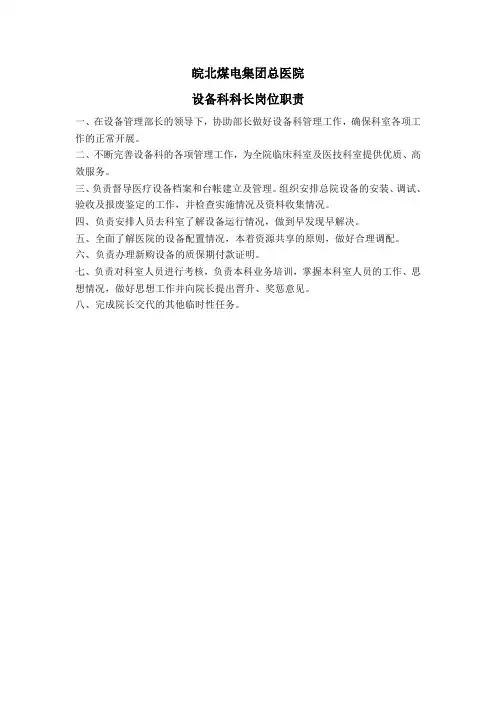 皖北煤电集团总医院

设备科科长岗位职责

一、在设备管理部长的领导下，协助部长做好设备科管理工作，确保科室各项工作的正常开展。

二、不断完善设备科的各项管理工作，为全院临床科室及医技科室提供优质、高效服务。

三、负责督导医疗设备档案和台帐建立及管理。组织安排总院设备的安装、调试、验收及报废鉴定的工作，并检查实施情况及资料收集情况。

四、负责安排人员去科室了解设备运行情况，做到早发现早解决。

五、全面了解医院的设备配置情况，本着资源共享的原则，做好合理调配。

六、负责办理新购设备的质保期付款证明。

七、负责对科室人员进行考核，负责本科业务培训，掌握本科室人员的工作、思想情况，做好思想工作并向院长提出晋升、奖惩意见。

八、完成院长交代的其他临时性任务。